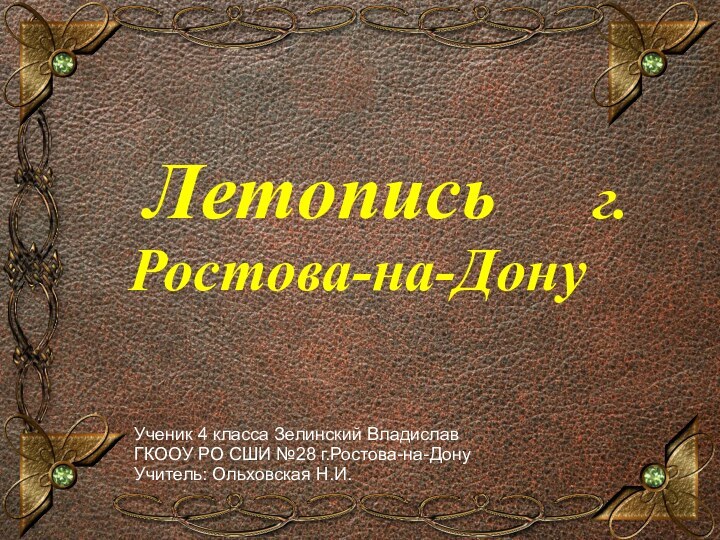 Летопись г. Ростова-на-Дону

Ученик 4 класса Зелинский Владислав
ГКООУ РО СШИ №28 г.Ростова-на-Дону
Учитель: Ольховская Н.И.